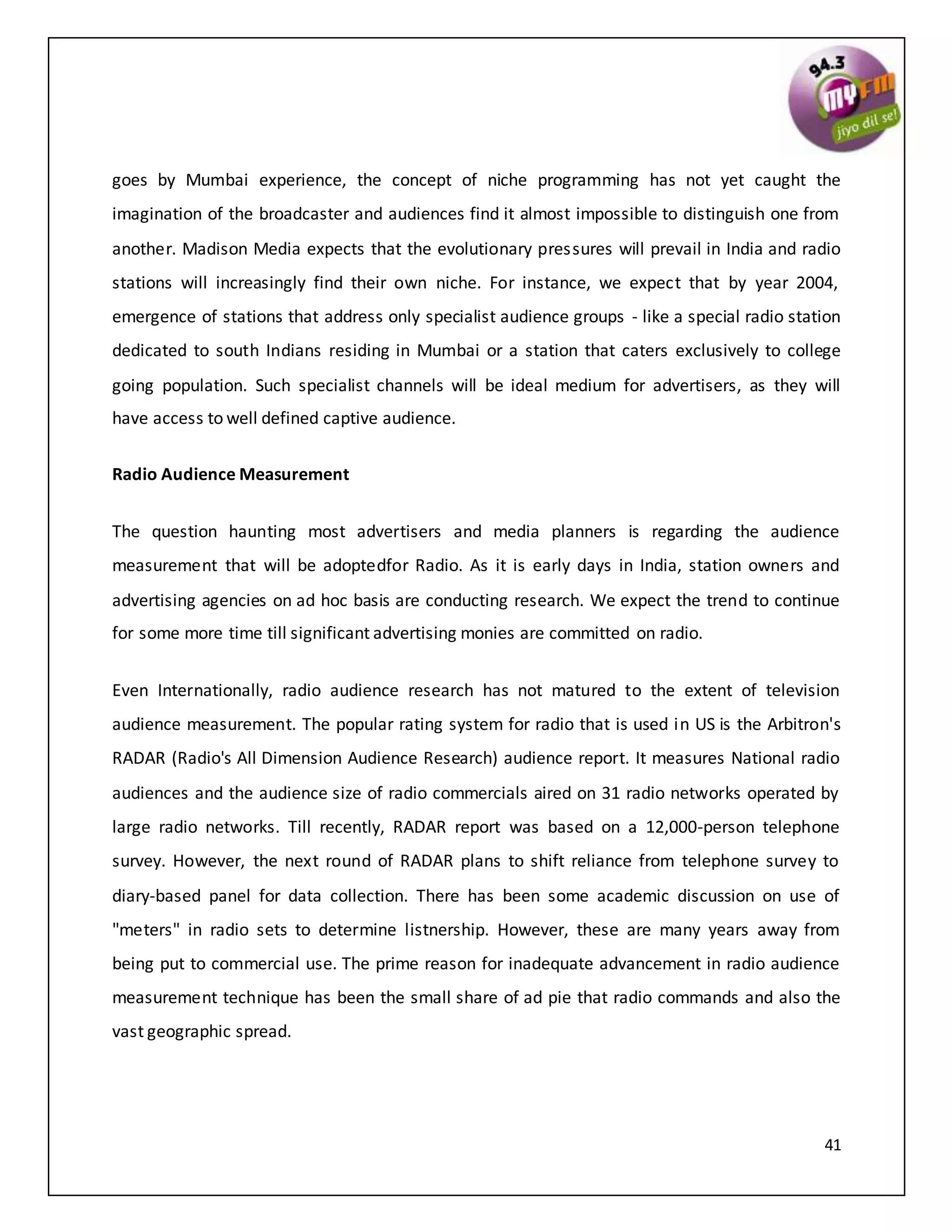 94.3 MY FM jiyo dil se!

goes by Mumbai experience, the concept of niche programming has not yet caught the imagination of the broadcaster and audiences find it almost impossible to distinguish one from another. Madison Media expects that the evolutionary pressures will prevail in India and radio stations will increasingly find their own niche. For instance, we expect that by year 2004, emergence of stations that address only specialist audience groups - like a special radio station dedicated to south Indians residing in Mumbai or a station that caters exclusively to college going population. Such specialist channels will be ideal medium for advertisers, as they will have access to well defined captive audience.

Radio Audience Measurement

The question haunting most advertisers and media planners is regarding the audience measurement that will be adoptedfor Radio. As it is early days in India, station owners and advertising agencies on ad hoc basis are conducting research. We expect the trend to continue for some more time till significant advertising monies are committed on radio.

Even Internationally, radio audience research has not matured to the extent of television audience measurement. The popular rating system for radio that is used in US is the Arbitron's RADAR (Radio's All Dimension Audience Research) audience report. It measures National radio audiences and the audience size of radio commercials aired on 31 radio networks operated by large radio networks. Till recently, RADAR report was based on a 12,000-person telephone survey. However, the next round of RADAR plans to shift reliance from telephone survey to diary-based panel for data collection. There has been some academic discussion on use of "meters" in radio sets to determine listnership. However, these are many years away from being put to commercial use. The prime reason for inadequate advancement in radio audience measurement technique has been the small share of ad pie that radio commands and also the vast geographic spread.

41